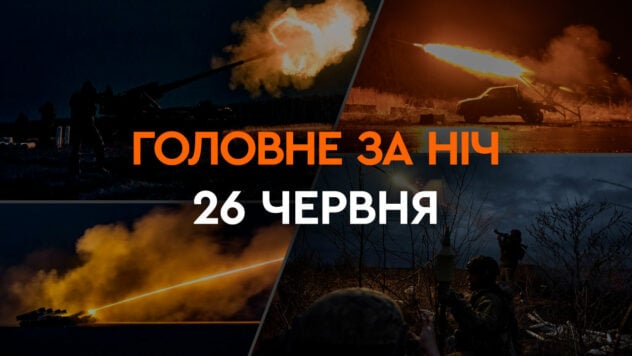 ГОЛОВНЕ ЗА НІЧ
26 ЧЕРВНЯ